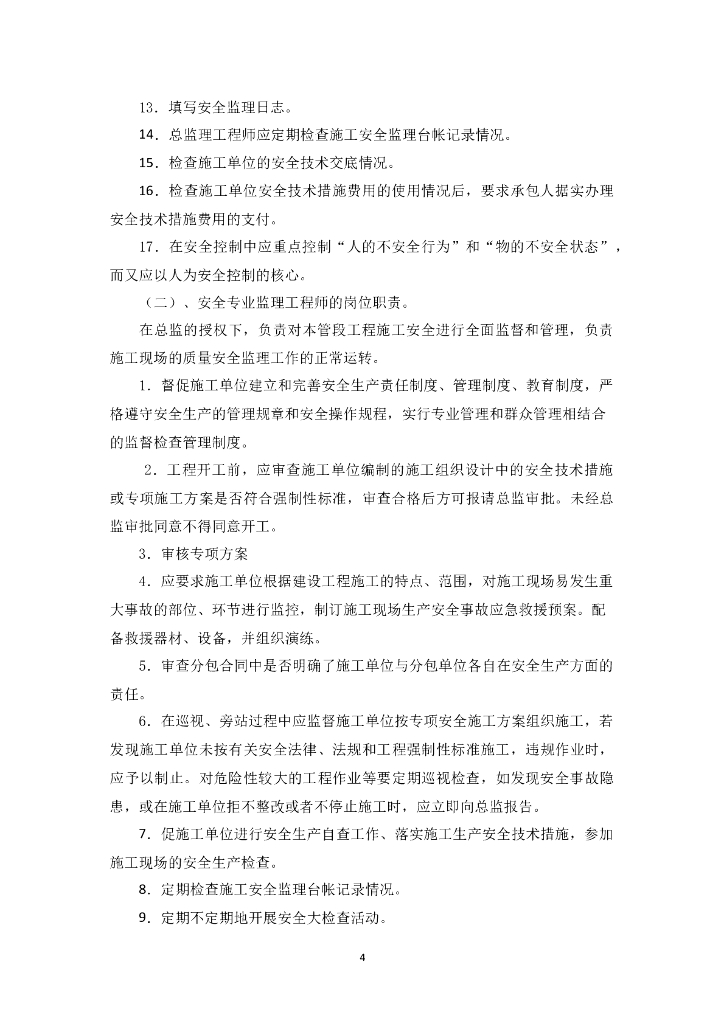 13．填写安全监理日志。

14．总监理工程师应定期检查施工安全监理台帐记录情况。

15．检查施工单位的安全技术交底情况。

16．检查施工单位安全技术措施费用的使用情况后，要求承包人据实办理安全技术措施费用的支付。

17．在安全控制中应重点控制“人的不安全行为”和“物的不安全状态”，而又应以人为安全控制的核心。

（二）、安全专业监理工程师的岗位职责。

在总监的授权下，负责对本管段工程施工安全进行全面监督和管理，负责施工现场的质量安全监理工作的正常运转。

1．督促施工单位建立和完善安全生产责任制度、管理制度、教育制度，严格遵守安全生产的管理规章和安全操作规程，实行专业管理和群众管理相结合的监督检查管理制度。

2．工程开工前，应审查施工单位编制的施工组织设计中的安全技术措施或专项施工方案是否符合强制性标准，审查合格后方可报请总监审批。未经总监审批同意不得同意开工。

3．审核专项方案

4．应要求施工单位根据建设工程施工的特点、范围，对施工现场易发生重大事故的部位、环节进行监控，制订施工现场生产安全事故应急救援预案。配备救援器材、设备，并组织演练。

5．审查分包合同中是否明确了施工单位与分包单位各自在安全生产方面的责任。

6．在巡视、旁站过程中应监督施工单位按专项安全施工方案组织施工，若发现施工单位未按有关安全法律、法规和工程强制性标准施工，违规作业时，应予以制止。对危险性较大的工程作业等要定期巡视检查，如发现安全事故隐患，或在施工单位拒不整改或者不停止施工时，应立即向总监报告。

7．促施工单位进行安全生产自查工作、落实施工生产安全技术措施，参加施工现场的安全生产检查。

8．定期检查施工安全监理台帐记录情况。

9．定期不定期地开展安全大检查活动。

4